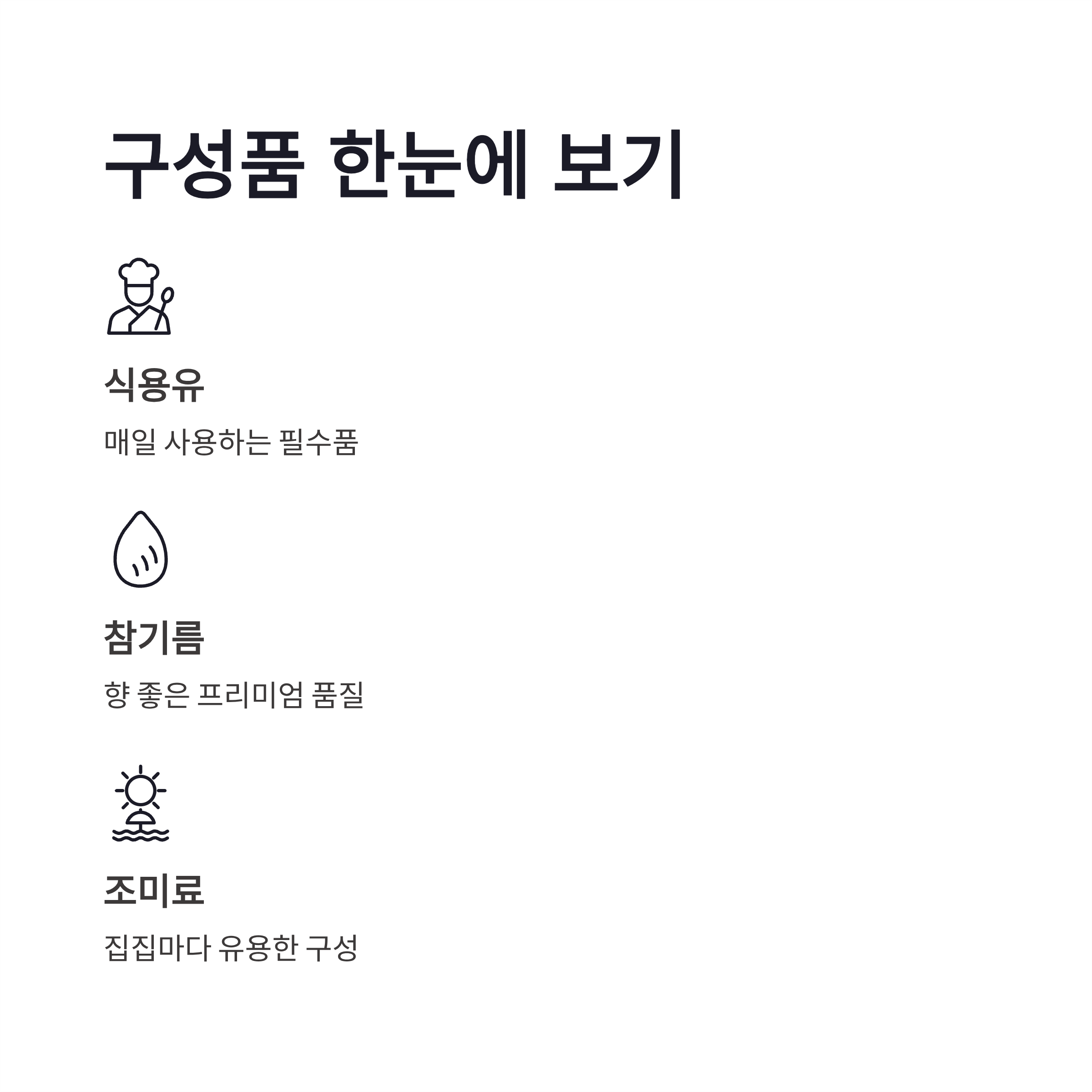 구성품 한눈에 보기

식용유

매일 사용하는 필수품

참기름

향 좋은 프리미엄 품질

조미료

집집마다 유용한 구성